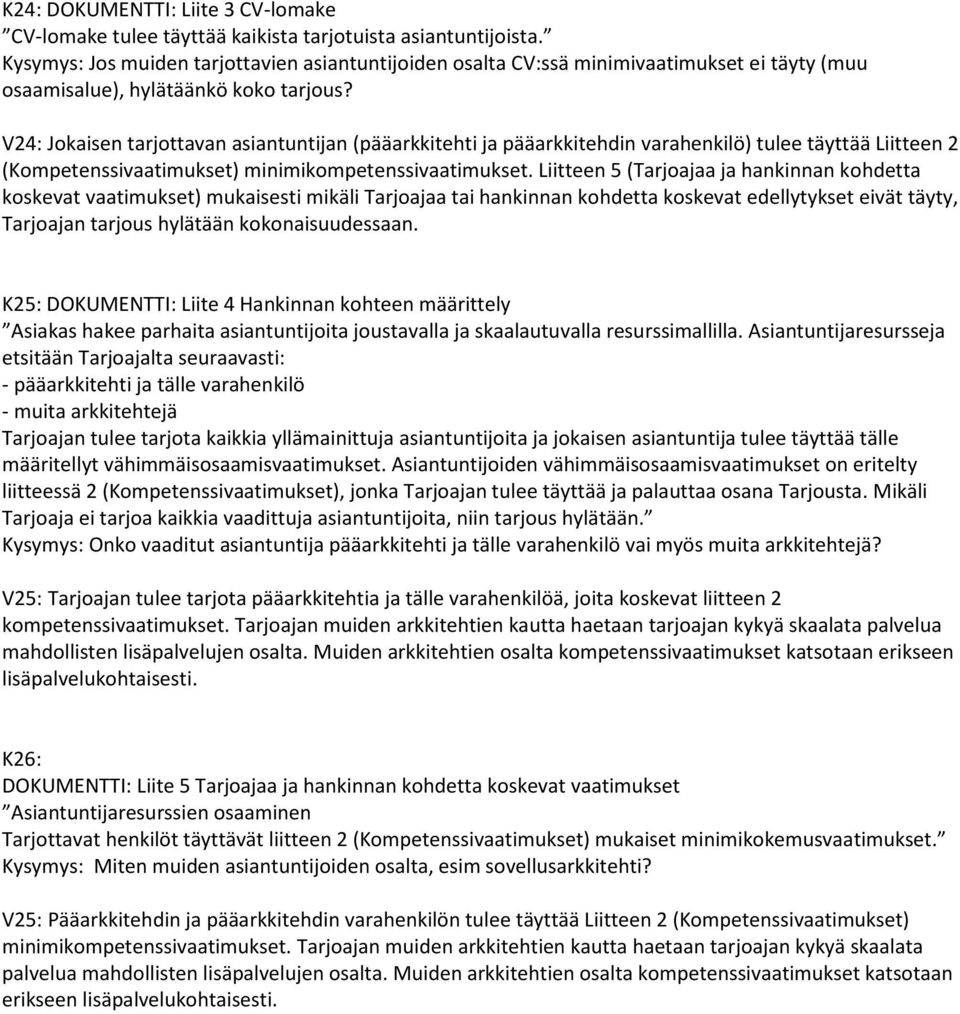 K24: DOKUMENTTI: Liite 3 CV-lomake
”CV-lomake tulee täyttää kaikista tarjotuista asiantuntijoista.”
Kysymys: Jos muiden tarjottavien asiantuntijoiden osalta CV:ssä minimivaatimukset ei täyty (muu osaamisalue), hylätäänkö koko tarjous?

V24: Jokaisen tarjottavan asiantuntijan (pääarkkitehti ja pääarkkitehdin varahenkilö) tulee täyttää Liitteen 2 (Kompetenssivaatimukset) minimikompetenssivaatimukset. Liitteen 5 (Tarjoajaa ja hankinnan kohdetta koskevat vaatimukset) mukaisesti mikäli Tarjoajaa tai hankinnan kohdetta koskevat edellytykset eivät täyty, Tarjoajan tarjous hylätään kokonaisuudessaan.

K25: DOKUMENTTI: Liite 4 Hankinnan kohteen määrittely
”Asiakas hakee parhaita asiantuntijoita joustavalla ja skaalautuvalla resurssimallilla. Asiantuntijaresursseja etsitään Tarjoajalta seuraavasti:
- pääarkkitehti ja tälle varahenkilö
- muita arkkitehtejä
Tarjoajan tulee tarjota kaikkia yllämainittuja asiantuntijoita ja jokaisen asiantuntija tulee täyttää tälle määritellyt vähimmäisosaamisvaatimukset. Asiantuntijoiden vähimmäisosaamisvaatimukset on eritelty liitteessä 2 (Kompetenssivaatimukset), jonka Tarjoajan tulee täyttää ja palauttaa osana Tarjousta. Mikäli Tarjoaja ei tarjoa kaikkia vaadittuja asiantuntijoita, niin tarjous hylätään.”
Kysymys: Onko vaaditut asiantuntija pääarkkitehti ja tälle varahenkilö vai myös muita arkkitehtejä?

V25: Tarjoajan tulee tarjota pääarkkitehtia ja tälle varahenkilöä, joita koskevat liitteen 2 kompetenssivaatimukset. Tarjoajan muiden arkkitehtien kautta haetaan tarjoajan kykyä skaalata palvelua mahdollisten lisäpalvelujen osalta. Muiden arkkitehtien osalta kompetenssivaatimukset katsotaan erikseen lisäpalvelukohtaisesti.

K26:
DOKUMENTTI: Liite 5 Tarjoajaa ja hankinnan kohdetta koskevat vaatimukset
”Asiantuntijaresurssien osaaminen
Tarjottavat henkilöt täyttävät liitteen 2 (Kompetenssivaatimukset) mukaiset minimikokemusvaatimukset.”
Kysymys: Miten muiden asiantuntijoiden osalta, esim sovellusarkkitehti?

V25: Pääarkkitehdin ja pääarkkitehdin varahenkilön tulee täyttää Liitteen 2 (Kompetenssivaatimukset) minimikompetenssivaatimukset. Tarjoajan muiden arkkitehtien kautta haetaan tarjoajan kykyä skaalata palvelua mahdollisten lisäpalvelujen osalta. Muiden arkkitehtien osalta kompetenssivaatimukset katsotaan erikseen lisäpalvelukohtaisesti.